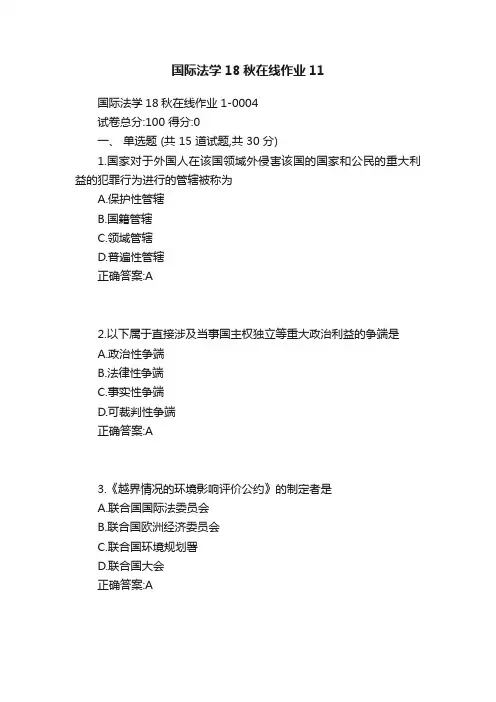 国际法学 18 秋在线作业 11

国际法学 18 秋在线作业 1-0004

试卷总分:100 得分:0

一、 单选题 (共 15 道试题,共 30 分)

1.国家对于外国人在该国领域外侵害该国的国家和公民的重大利益的犯罪行为进行的管辖被称为

A.保护性管辖

B.国籍管辖

C.领域管辖

D.普遍性管辖

正确答案:A

2.以下属于直接涉及当事国主权独立等重大政治利益的争端是

A.政治性争端

B.法律性争端

C.事实性争端

D.可裁判性争端

正确答案:A

3.《越界情况的环境影响评价公约》的制定者是

A.联合国国际法委员会

B.联合国欧洲经济委员会

C.联合国环境规划署

D.联合国大会

正确答案:A